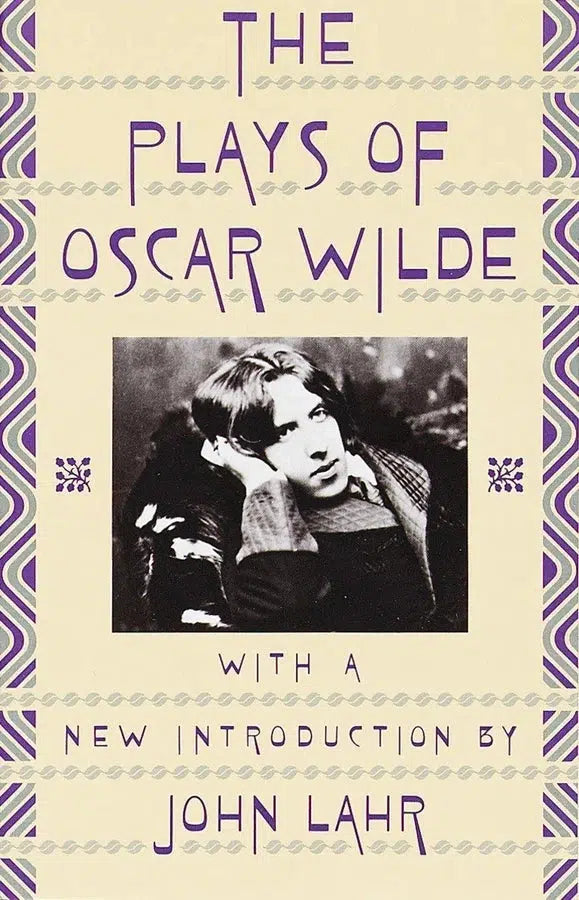 THE PLAYS OF OSCAR WILDE

WITH A

NEW INTRODUCTION BY

JOHN LAHR